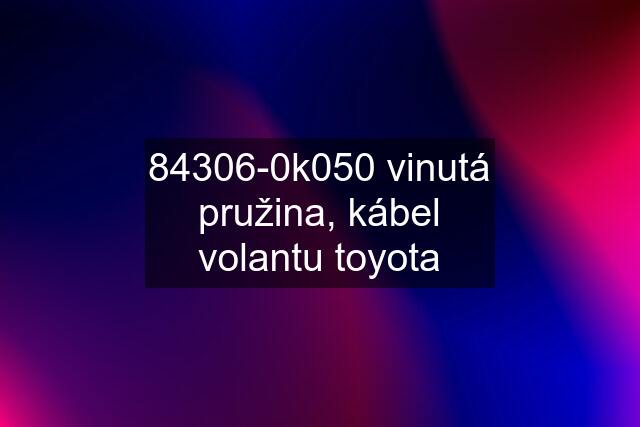 84306-0k050 vinutá pružina, kábel volantu toyota